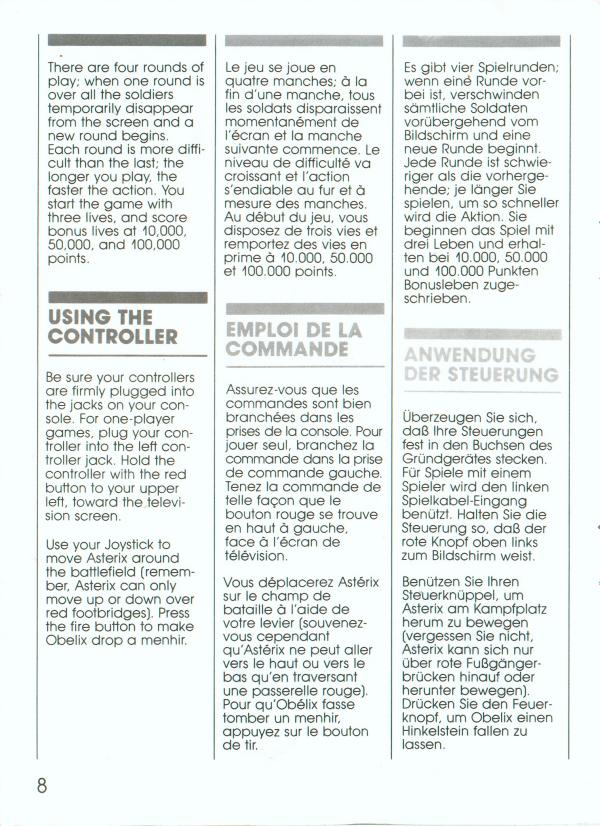 There are four rounds of play; when one round is over all the soldiers temporarily disappear from the screen and a new round begins. Each round is more difficult than the last; the longer you play, the faster the action. You start the game with three lives, and score bonus lives at 10,000, 50,000, and 100,000 points.

USING THE CONTROLLER

Be sure your controllers are firmly plugged into the jacks on your console. For one-player games, plug your controller into the left controller jack. Hold the controller with the red button to your upper left, toward the television screen.

Use your Joystick to move Asterix around the battlefield (remember, Asterix can only move up or down over red footbridges). Press the fire button to make Obelix drop a menhir.

Le jeu se joue en quatre manches; à la fin d'une manche, tous les soldats disparaissent momentanément de l'écran et la manche suivante commence. Le niveau de difficulté va croissant et l'action s'endiable au fur et à mesure des manches. Au début du jeu, vous disposez de trois vies et remportez des vies en prime à 10.000, 50.000 et 100.000 points.

EMPLOI DE LA COMMANDE

Assurez-vous que les commandes sont bien branchées dans les prises de la console. Pour jouer seul, branchez la commande dans la prise de commande gauche. Tenez la commande de telle façon que le bouton rouge se trouve en haut à gauche, face à l'écran de télévision.

Vous déplacerez Astérix sur le champ de bataille à l'aide de votre levier (souvenez-vous cependant qu'Astérix ne peut aller vers le haut ou vers le bas qu'en traversant une passerelle rouge). Pour qu'Obélix fasse tomber un menhir, appuyez sur le bouton de tir.

Es gibt vier Spielrunden; wenn eine Runde vorbei ist, verschwinden sämtliche Soldaten vorübergehend vom Bildschirm und eine neue Runde beginnt. Jede Runde ist schwieriger als die vorhergehende; je länger Sie spielen, um so schneller wird die Aktion. Sie beginnen das Spiel mit drei Leben und erhalten bei 10.000, 50.000 und 100.000 Punkten Bonusleben zugeschrieben.

ANWENDUNG DER STEUERUNG

Überzeugen Sie sich, daß Ihre Steuerungen fest in den Buchsen des Gründgerätes stecken. Für Spiele mit einem Spieler wird den linken Spielkabel-Eingang benützt. Halten Sie die Steuerung so, daß der rote Knopf oben links zum Bildschirm weist.

Benützen Sie Ihren Steuerknüppel, um Asterix am Kampfplatz herum zu bewegen (vergessen Sie nicht, Asterix kann sich nur über rote Fußgängerbrücken hinauf oder herunter bewegen). Drücken Sie den Feuerknopf, um Obelix einen Hinkelstein fallen zu lassen.

8